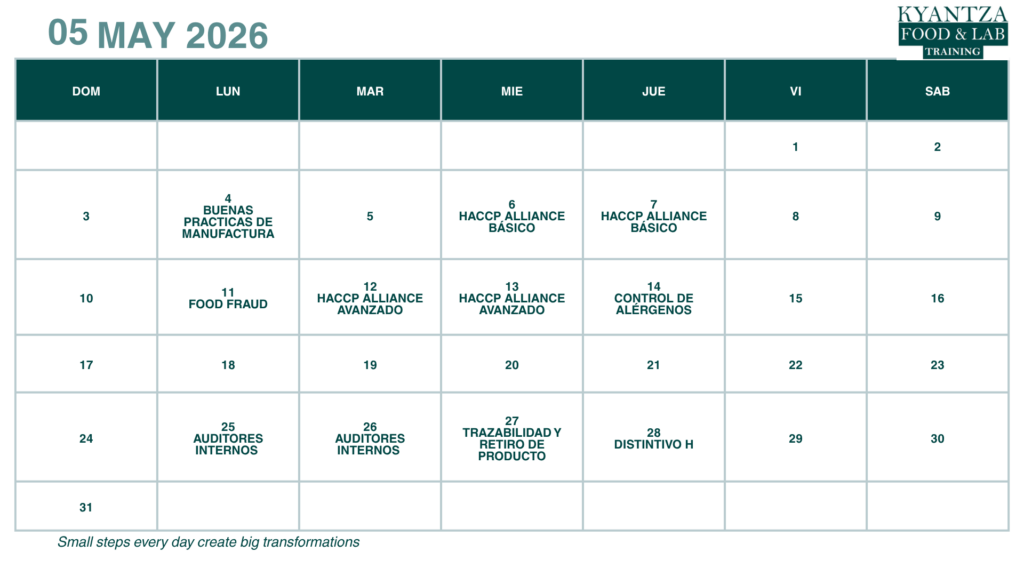 05 MAY 2026

KYANTZA
FOOD & LAB
TRAINING

| DOM | LUN | MAR | MIE | JUE | VI | SAB |
|---|---|---|---|---|---|---|
| | | | | | 1 | 2 |
| 3 | 4 BUENAS PRACTICAS DE MANUFACTURA | 5 | 6 HACCP ALLIANCE BÁSICO | 7 HACCP ALLIANCE BÁSICO | 8 | 9 |
| 10 | 11 FOOD FRAUD | 12 HACCP ALLIANCE AVANZADO | 13 HACCP ALLIANCE AVANZADO | 14 CONTROL DE ALÉRGENOS | 15 | 16 |
| 17 | 18 | 19 | 20 | 21 | 22 | 23 |
| 24 | 25 AUDITORES INTERNOS | 26 AUDITORES INTERNOS | 27 TRAZABILIDAD Y RETIRO DE PRODUCTO | 28 DISTINTIVO H | 29 | 30 |
| 31 | | | | | | |

Small steps every day create big transformations